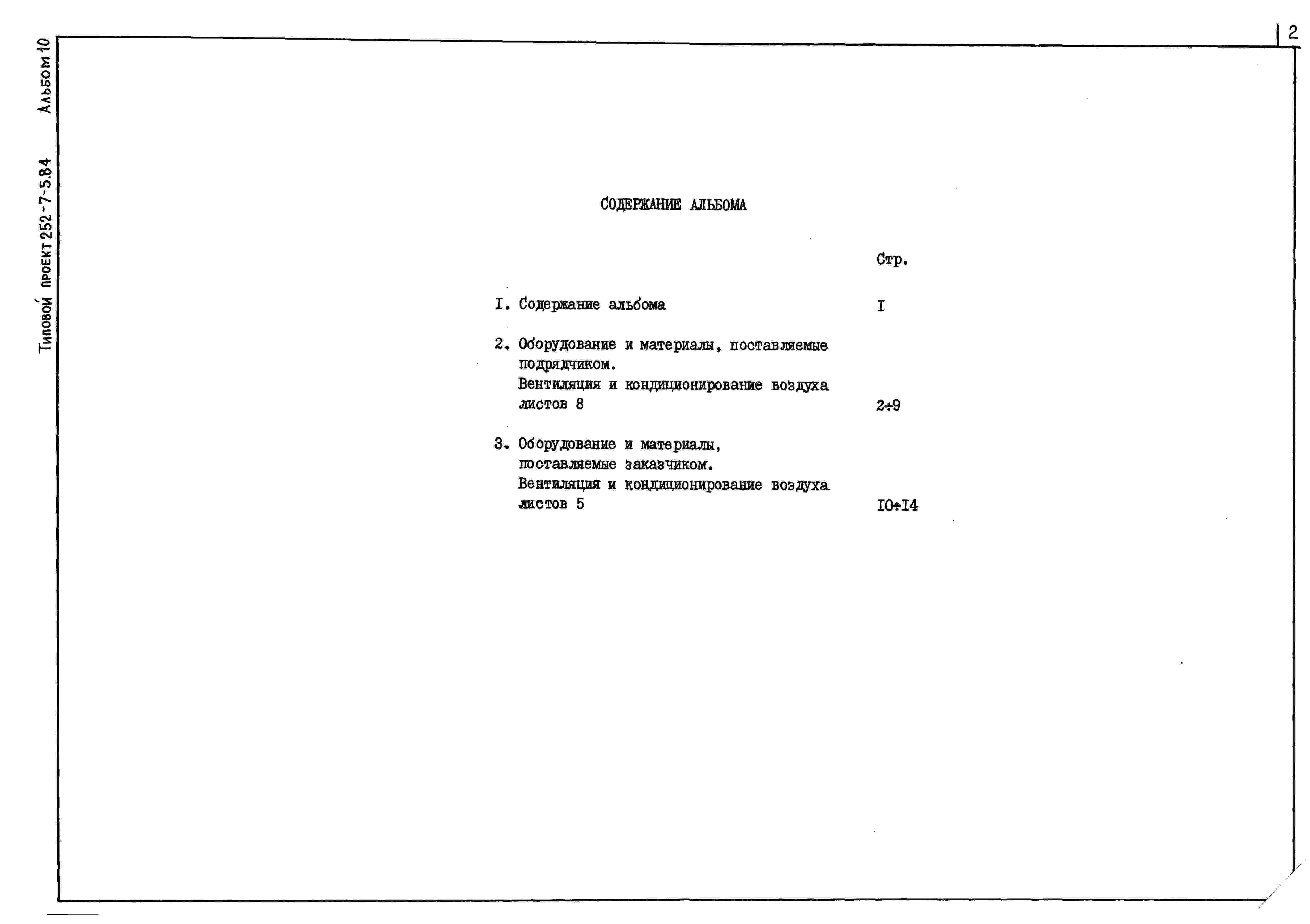 Типовой проект 252-7-5.84 Альбом 10

2

СОДЕРЖАНИЕ АЛЬБОМА

Стр.

I. Содержание альбома I

2. Оборудование и материалы, поставляемые подрядчиком. Вентиляция и кондиционирование воздуха листов 8 2÷9

3. Оборудование и материалы, поставляемые заказчиком. Вентиляция и кондиционирование воздуха листов 5 I0÷I4